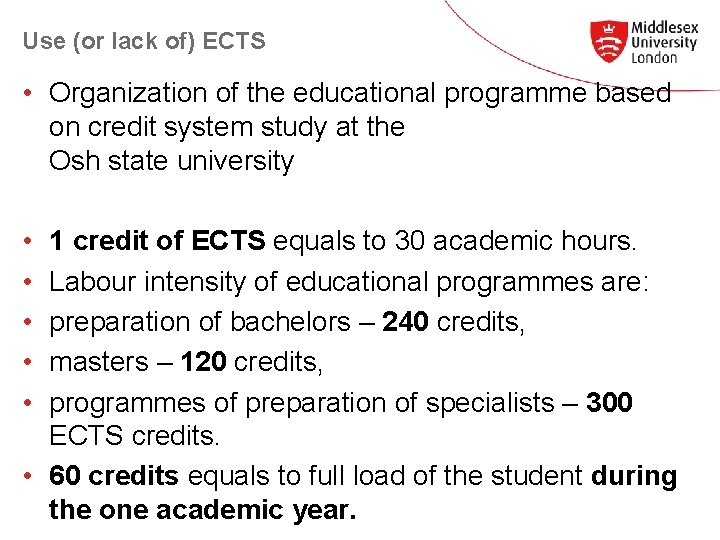 Use (or lack of) ECTS

Middlesex University London

• Organization of the educational programme based on credit system study at the Osh state university

• 1 credit of ECTS equals to 30 academic hours.
• Labour intensity of educational programmes are:
• preparation of bachelors – 240 credits,
• masters – 120 credits,
• programmes of preparation of specialists – 300 ECTS credits.
• 60 credits equals to full load of the student during the one academic year.